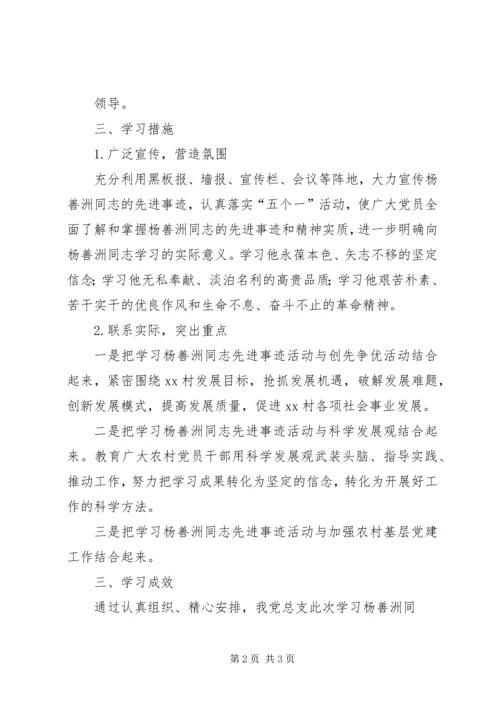 领导。

三、学习措施

1.广泛宣传，营造氛围

充分利用黑板报、墙报、宣传栏、会议等阵地，大力宣传杨善洲同志的先进事迹，认真落实“五个一”活动，使广大党员全面了解和掌握杨善洲同志的先进事迹和精神实质，进一步明确向杨善洲同志学习的实际意义。学习他永葆本色、矢志不移的坚定信念；学习他无私奉献、淡泊名利的高贵品质；学习他艰苦朴素、苦干实干的优良作风和生命不息、奋斗不止的革命精神。

2.联系实际，突出重点

一是把学习杨善洲同志先进事迹活动与创先争优活动结合起来，紧密围绕xx村发展目标，抢抓发展机遇，破解发展难题，创新发展模式，提高发展质量，促进xx村各项社会事业发展。

二是把学习杨善洲同志先进事迹活动与科学发展观结合起来。教育广大农村党员干部用科学发展观武装头脑、指导实践、推动工作，努力把学习成果转化为坚定的信念，转化为开展好工作的科学方法。

三是把学习杨善洲同志先进事迹活动与加强农村基层党建工作结合起来。

三、学习成效

通过认真组织、精心安排，我党总支此次学习杨善洲同

第2页 共3页